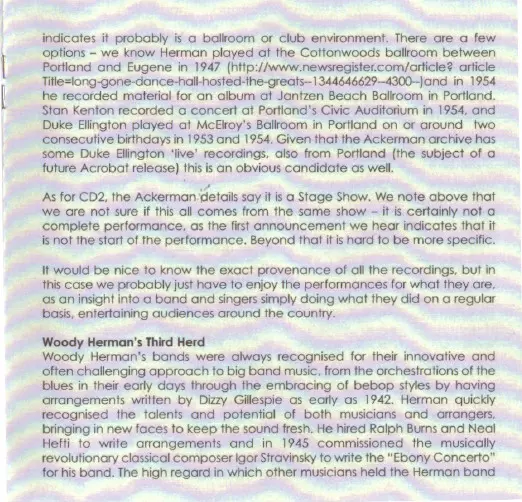 indicates it probably is a ballroom or club environment. There are a few options – we know Herman played at the Cottonwoods ballroom between Portland and Eugene in 1947 (http://www.newsregister.com/article? article Title=long-gone-dance-hall-hosted-the-greats--1344646629--4300--)and in 1954 he recorded material for an album at Jantzen Beach Ballroom in Portland. Stan Kenton recorded a concert at Portland's Civic Auditorium in 1954, and Duke Ellington played at McElroy's Ballroom in Portland on or around two consecutive birthdays in 1953 and 1954. Given that the Ackerman archive has some Duke Ellington 'live' recordings, also from Portland (the subject of a future Acrobat release) this is an obvious candidate as well.

As for CD2, the Ackerman details say it is a Stage Show. We note above that we are not sure if this all comes from the same show – it is certainly not a complete performance, as the first announcement we hear indicates that it is not the start of the performance. Beyond that it is hard to be more specific.

It would be nice to know the exact provenance of all the recordings, but in this case we probably just have to enjoy the performances for what they are, as an insight into a band and singers simply doing what they did on a regular basis, entertaining audiences around the country.

Woody Herman's Third Herd
Woody Herman's bands were always recognised for their innovative and often challenging approach to big band music, from the orchestrations of the blues in their early days through the embracing of bebop styles by having arrangements written by Dizzy Gillespie as early as 1942. Herman quickly recognised the talents and potential of both musicians and arrangers, bringing in new faces to keep the sound fresh. He hired Ralph Burns and Neal Hefti to write arrangements and in 1945 commissioned the musically revolutionary classical composer Igor Stravinsky to write the "Ebony Concerto" for his band. The high regard in which other musicians held the Herman band